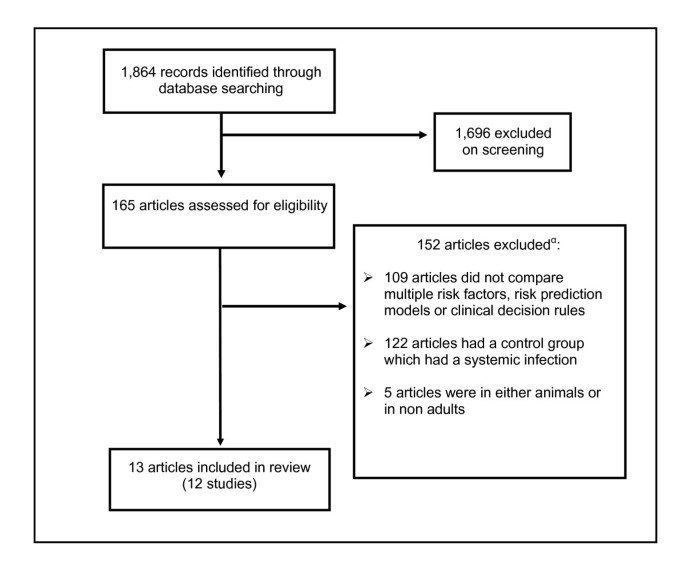 1,864 records identified through database searching

1,696 excluded on screening

165 articles assessed for eligibility

152 articles excluded$^{\alpha}$:

➢ 109 articles did not compare multiple risk factors, risk prediction models or clinical decision rules

➢ 122 articles had a control group which had a systemic infection

➢ 5 articles were in either animals or in non adults

13 articles included in review (12 studies)